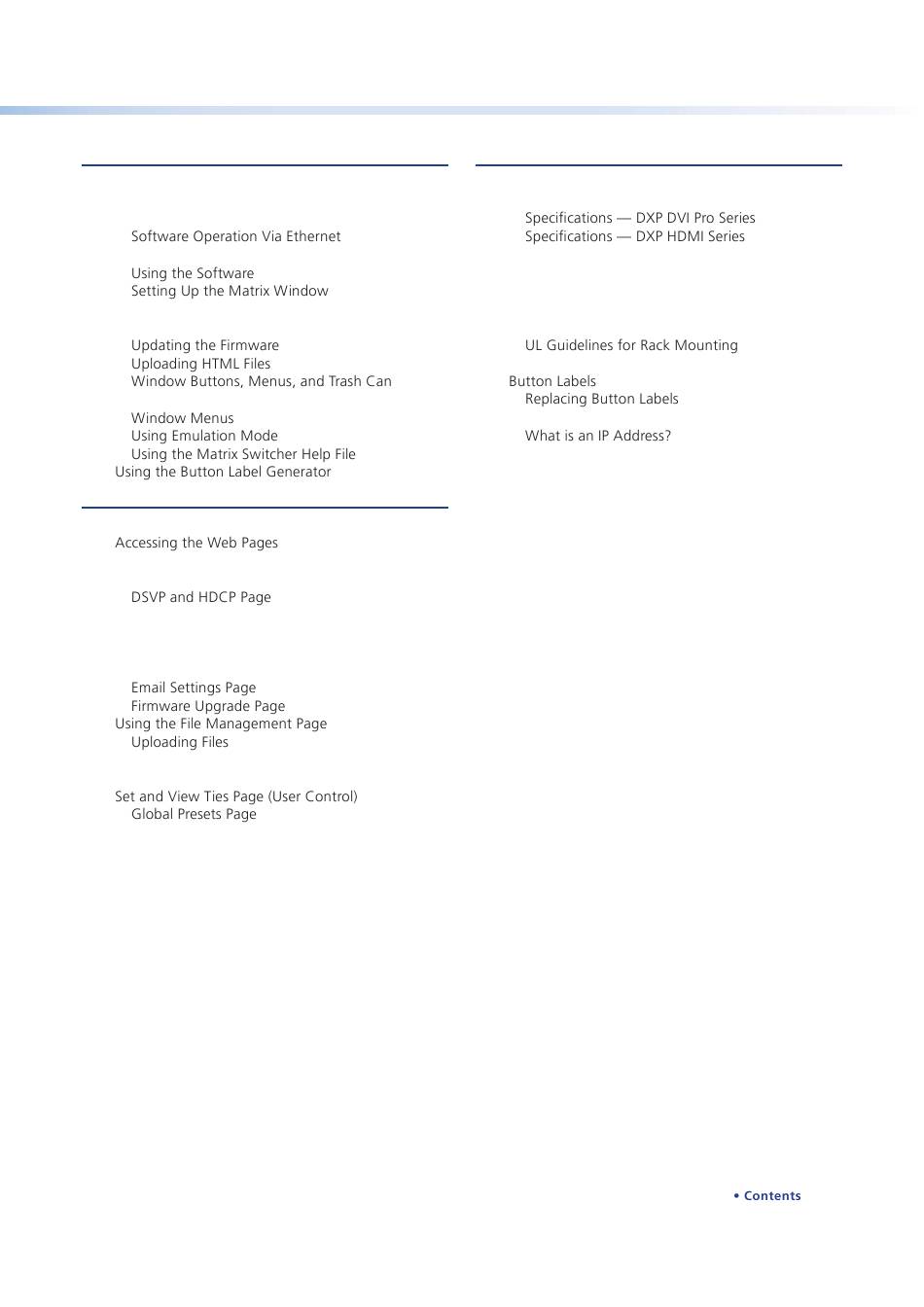 Software Operation Via Ethernet

Using the Software
Setting Up the Matrix Window

Updating the Firmware
Uploading HTML Files
Window Buttons, Menus, and Trash Can

Window Menus
Using Emulation Mode
Using the Matrix Switcher Help File
Using the Button Label Generator

Accessing the Web Pages

DSVP and HDCP Page

Email Settings Page
Firmware Upgrade Page
Using the File Management Page
Uploading Files

Set and View Ties Page (User Control)
Global Presets Page

Specifications — DXP DVI Pro Series
Specifications — DXP HDMI Series

UL Guidelines for Rack Mounting

Button Labels
Replacing Button Labels

What is an IP Address?

• Contents